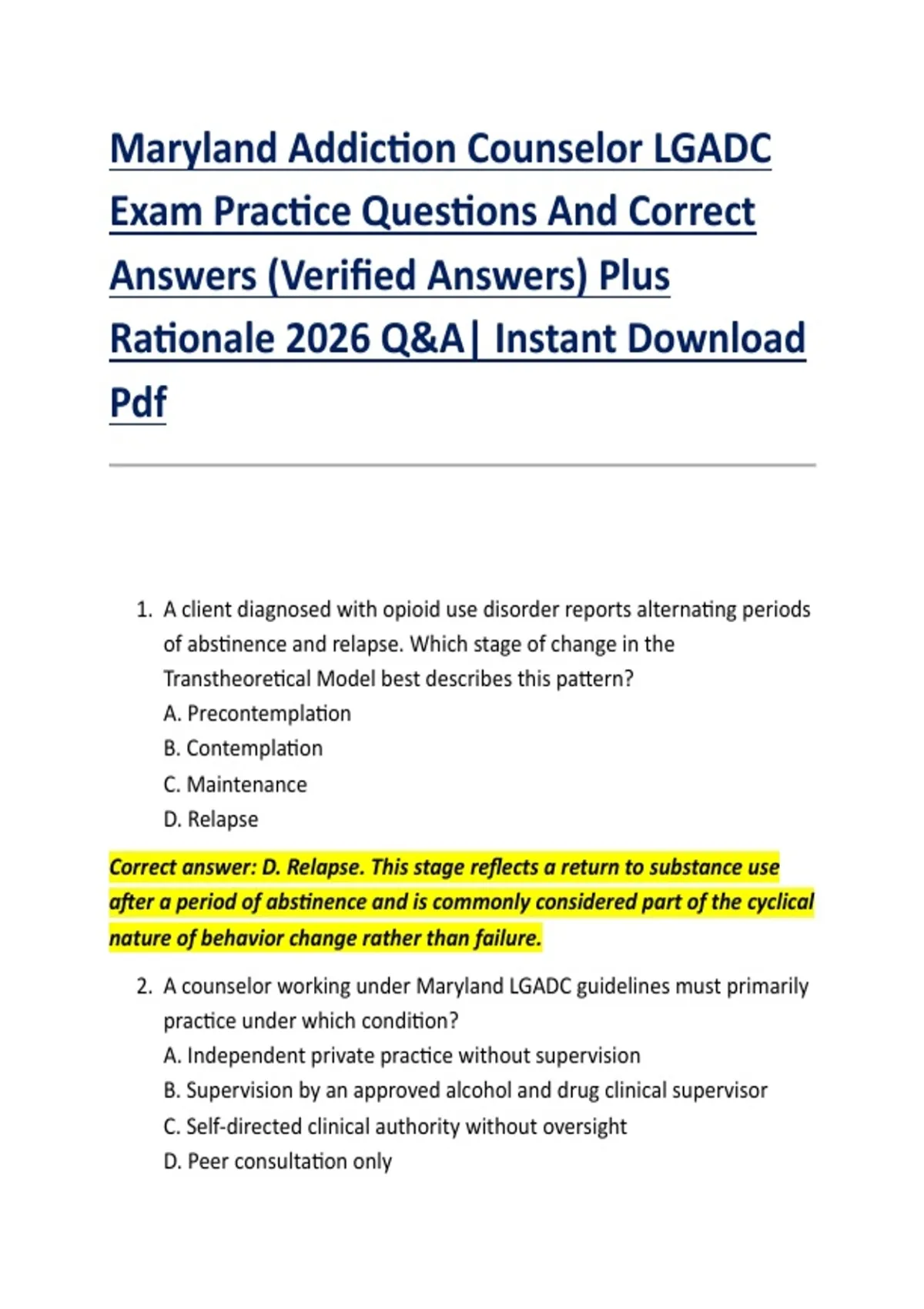 Maryland Addiction Counselor LGADC Exam Practice Questions And Correct Answers (Verified Answers) Plus Rationale 2026 Q&A| Instant Download Pdf

1. A client diagnosed with opioid use disorder reports alternating periods of abstinence and relapse. Which stage of change in the Transtheoretical Model best describes this pattern?
A. Precontemplation
B. Contemplation
C. Maintenance
D. Relapse

Correct answer: D. Relapse. This stage reflects a return to substance use after a period of abstinence and is commonly considered part of the cyclical nature of behavior change rather than failure.

2. A counselor working under Maryland LGADC guidelines must primarily practice under which condition?
A. Independent private practice without supervision
B. Supervision by an approved alcohol and drug clinical supervisor
C. Self-directed clinical authority without oversight
D. Peer consultation only